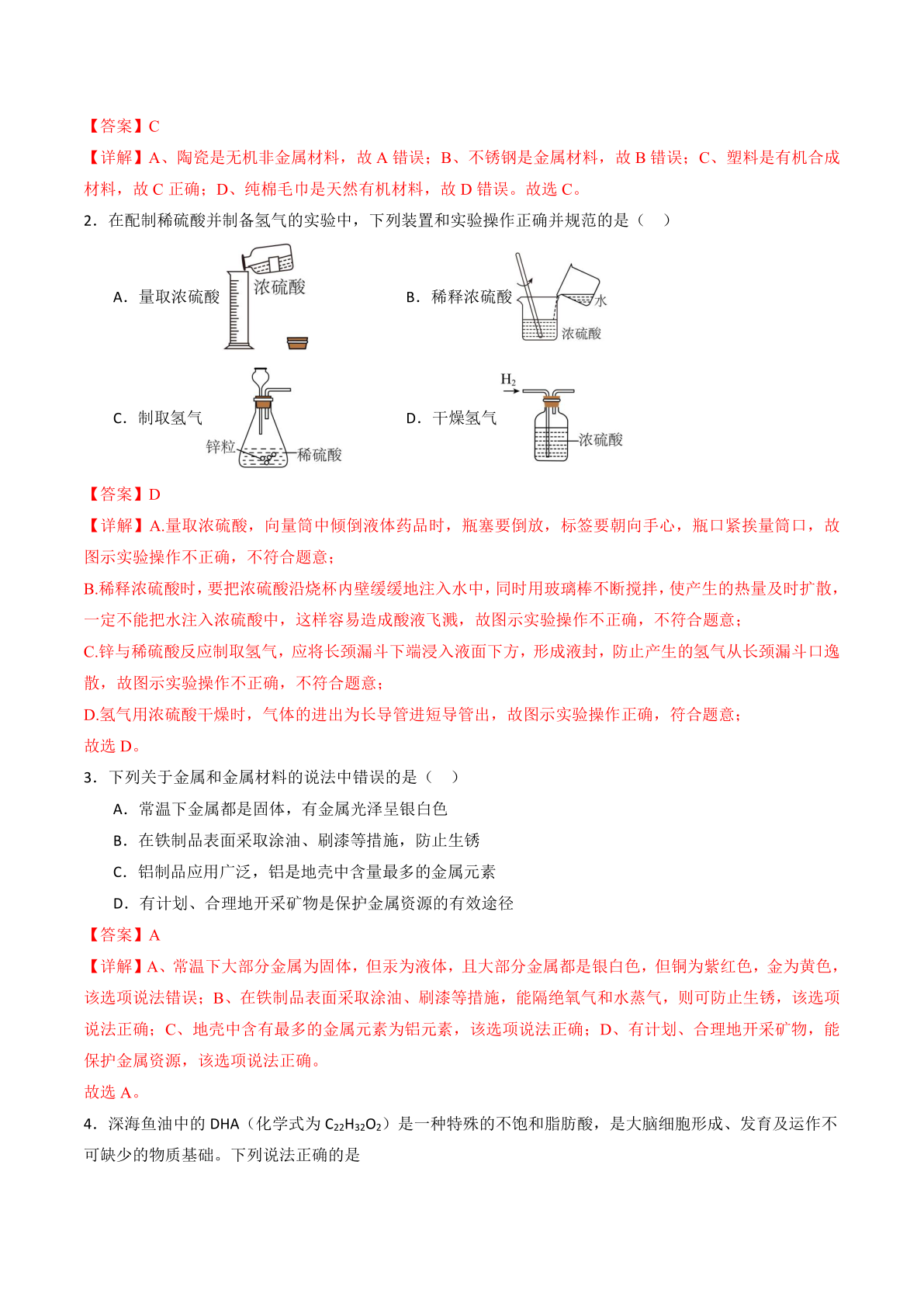 【答案】C

【详解】A、陶瓷是无机非金属材料，故 A 错误；B、不锈钢是金属材料，故 B 错误；C、塑料是有机合成材料，故 C 正确；D、纯棉毛巾是天然有机材料，故 D 错误。故选 C。

2．在配制稀硫酸并制备氢气的实验中，下列装置和实验操作正确并规范的是（　）

A．量取浓硫酸 浓硫酸

B．稀释浓硫酸 水 浓硫酸

C．制取氢气 锌粒 稀硫酸

D．干燥氢气 $H_2$ 浓硫酸

【答案】D

【详解】A.量取浓硫酸，向量筒中倾倒液体药品时，瓶塞要倒放，标签要朝向手心，瓶口紧挨量筒口，故图示实验操作不正确，不符合题意；

B.稀释浓硫酸时，要把浓硫酸沿烧杯内壁缓缓地注入水中，同时用玻璃棒不断搅拌，使产生的热量及时扩散，一定不能把水注入浓硫酸中，这样容易造成酸液飞溅，故图示实验操作不正确，不符合题意；

C.锌与稀硫酸反应制取氢气，应将长颈漏斗下端浸入液面下方，形成液封，防止产生的氢气从长颈漏斗口逸散，故图示实验操作不正确，不符合题意；

D.氢气用浓硫酸干燥时，气体的进出为长导管进短导管出，故图示实验操作正确，符合题意；

故选 D。

3．下列关于金属和金属材料的说法中错误的是（　）

A．常温下金属都是固体，有金属光泽呈银白色

B．在铁制品表面采取涂油、刷漆等措施，防止生锈

C．铝制品应用广泛，铝是地壳中含量最多的金属元素

D．有计划、合理地开采矿物是保护金属资源的有效途径

【答案】A

【详解】A、常温下大部分金属为固体，但汞为液体，且大部分金属都是银白色，但铜为紫红色，金为黄色，该选项说法错误；B、在铁制品表面采取涂油、刷漆等措施，能隔绝氧气和水蒸气，则可防止生锈，该选项说法正确；C、地壳中含有最多的金属元素为铝元素，该选项说法正确；D、有计划、合理地开采矿物，能保护金属资源，该选项说法正确。

故选 A。

4．深海鱼油中的 DHA（化学式为 $C_{22}H_{32}O_2$）是一种特殊的不饱和脂肪酸，是大脑细胞形成、发育及运作不可缺少的物质基础。下列说法正确的是